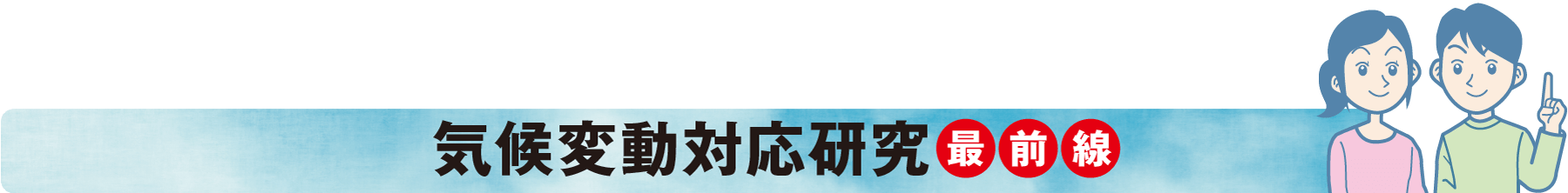 気候変動対応研究最前線